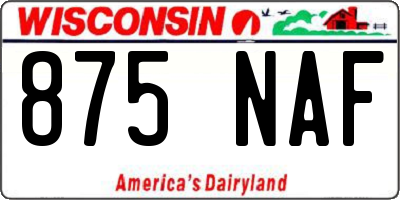 WISCONSIN

875 NAF

America's Dairyland